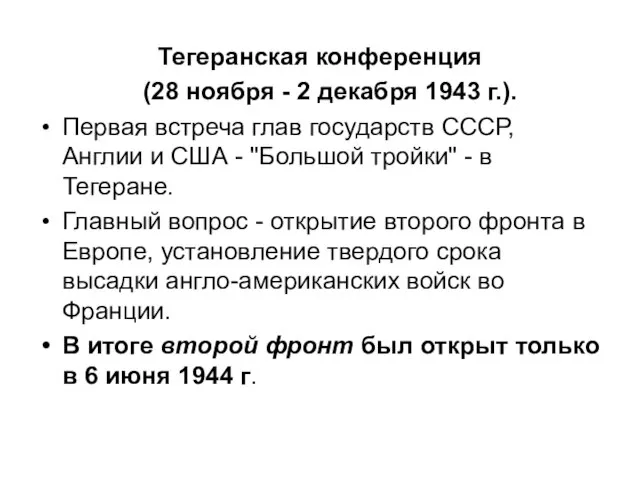 Тегеранская конференция
(28 ноября - 2 декабря 1943 г.).

• Первая встреча глав государств СССР, Англии и США - "Большой тройки" - в Тегеране.
• Главный вопрос - открытие второго фронта в Европе, установление твердого срока высадки англо-американских войск во Франции.
• В итоге второй фронт был открыт только в 6 июня 1944 г.